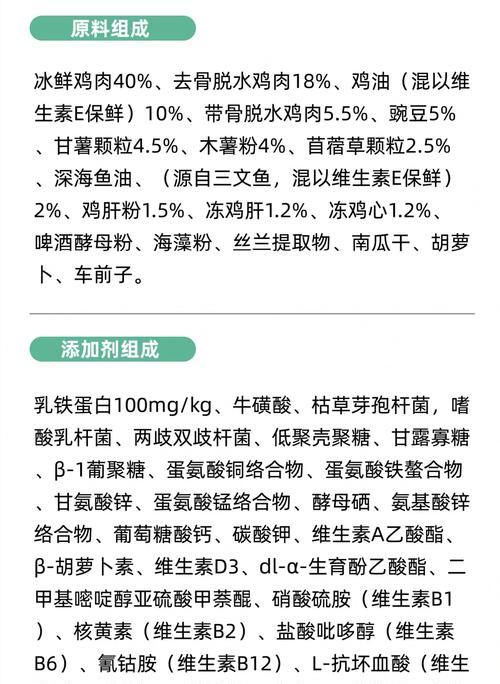 原料组成

冰鲜鸡肉40%、去骨脱水鸡肉18%、鸡油（混以维生素E保鲜）10%、带骨脱水鸡肉5.5%、豌豆5%、甘薯颗粒4.5%、木薯粉4%、苜蓿草颗粒2.5%、深海鱼油、（源自三文鱼，混以维生素E保鲜）2%、鸡肝粉1.5%、冻鸡肝1.2%、冻鸡心1.2%、啤酒酵母粉、海藻粉、丝兰提取物、南瓜干、胡萝卜、车前子。

添加剂组成

乳铁蛋白100mg/kg、牛磺酸、枯草芽孢杆菌，嗜酸乳杆菌、两歧双歧杆菌、低聚壳聚糖、甘露寡糖、β-1葡聚糖、蛋氨酸铜络合物、蛋氨酸铁螯合物、甘氨酸锌、蛋氨酸锰络合物、酵母硒、氨基酸锌络合物、葡萄糖酸钙、碳酸钾、维生素A乙酸酯、β-胡萝卜素、维生素D3、dl-α-生育酚乙酸酯、二甲基嘧啶醇亚硫酸甲萘醌、硝酸硫胺（维生素B1）、核黄素（维生素B2）、盐酸吡哆醇（维生素B6）、氰钴胺（维生素B12）、L-抗坏血酸（维生